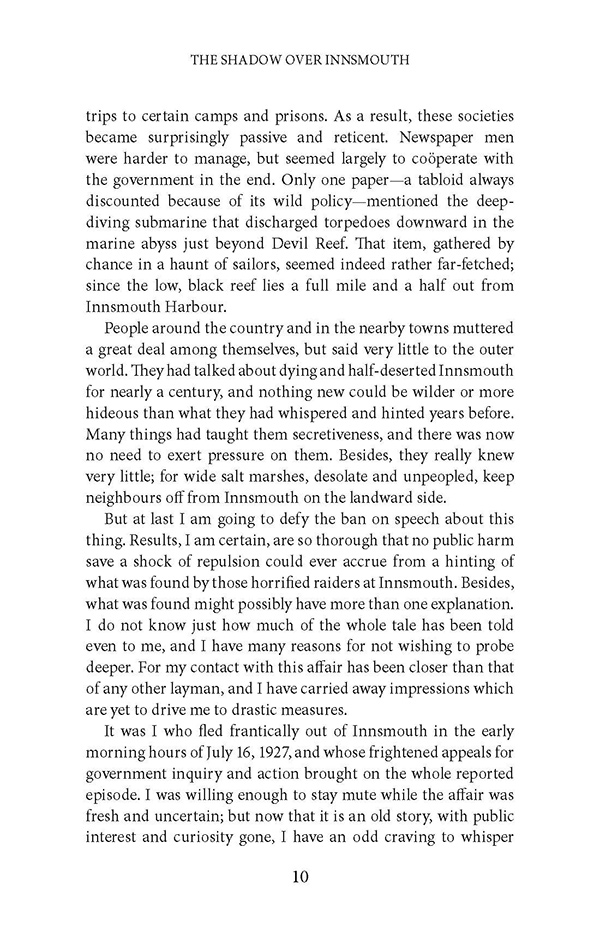 THE SHADOW OVER INNSMOUTH

trips to certain camps and prisons. As a result, these societies became surprisingly passive and reticent. Newspaper men were harder to manage, but seemed largely to coöperate with the government in the end. Only one paper—a tabloid always discounted because of its wild policy—mentioned the deep-diving submarine that discharged torpedoes downward in the marine abyss just beyond Devil Reef. That item, gathered by chance in a haunt of sailors, seemed indeed rather far-fetched; since the low, black reef lies a full mile and a half out from Innsmouth Harbour.

People around the country and in the nearby towns muttered a great deal among themselves, but said very little to the outer world. They had talked about dying and half-deserted Innsmouth for nearly a century, and nothing new could be wilder or more hideous than what they had whispered and hinted years before. Many things had taught them secretiveness, and there was now no need to exert pressure on them. Besides, they really knew very little; for wide salt marshes, desolate and unpeopled, keep neighbours off from Innsmouth on the landward side.

But at last I am going to defy the ban on speech about this thing. Results, I am certain, are so thorough that no public harm save a shock of repulsion could ever accrue from a hinting of what was found by those horrified raiders at Innsmouth. Besides, what was found might possibly have more than one explanation. I do not know just how much of the whole tale has been told even to me, and I have many reasons for not wishing to probe deeper. For my contact with this affair has been closer than that of any other layman, and I have carried away impressions which are yet to drive me to drastic measures.

It was I who fled frantically out of Innsmouth in the early morning hours of July 16, 1927, and whose frightened appeals for government inquiry and action brought on the whole reported episode. I was willing enough to stay mute while the affair was fresh and uncertain; but now that it is an old story, with public interest and curiosity gone, I have an odd craving to whisper

10